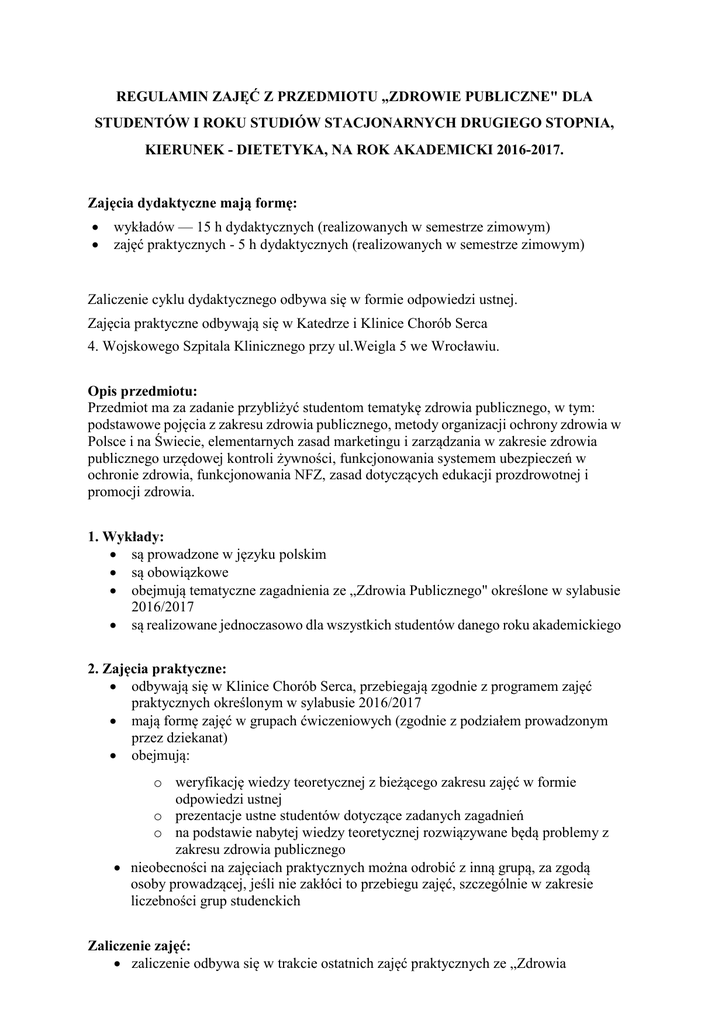 REGULAMIN ZAJĘĆ Z PRZEDMIOTU „ZDROWIE PUBLICZNE" DLA STUDENTÓW I ROKU STUDIÓW STACJONARNYCH DRUGIEGO STOPNIA, KIERUNEK - DIETETYKA, NA ROK AKADEMICKI 2016-2017.

Zajęcia dydaktyczne mają formę:
• wykładów — 15 h dydaktycznych (realizowanych w semestrze zimowym)
• zajęć praktycznych - 5 h dydaktycznych (realizowanych w semestrze zimowym)

Zaliczenie cyklu dydaktycznego odbywa się w formie odpowiedzi ustnej.
Zajęcia praktyczne odbywają się w Katedrze i Klinice Chorób Serca
4. Wojskowego Szpitala Klinicznego przy ul.Weigla 5 we Wrocławiu.

Opis przedmiotu:
Przedmiot ma za zadanie przybliżyć studentom tematykę zdrowia publicznego, w tym: podstawowe pojęcia z zakresu zdrowia publicznego, metody organizacji ochrony zdrowia w Polsce i na Świecie, elementarnych zasad marketingu i zarządzania w zakresie zdrowia publicznego urzędowej kontroli żywności, funkcjonowania systemem ubezpieczeń w ochronie zdrowia, funkcjonowania NFZ, zasad dotyczących edukacji prozdrowotnej i promocji zdrowia.

1. Wykłady:
• są prowadzone w języku polskim
• są obowiązkowe
• obejmują tematyczne zagadnienia ze „Zdrowia Publicznego" określone w sylabusie 2016/2017
• są realizowane jednoczasowo dla wszystkich studentów danego roku akademickiego

2. Zajęcia praktyczne:
• odbywają się w Klinice Chorób Serca, przebiegają zgodnie z programem zajęć praktycznych określonym w sylabusie 2016/2017
• mają formę zajęć w grupach ćwiczeniowych (zgodnie z podziałem prowadzonym przez dziekanat)
• obejmują:
o weryfikację wiedzy teoretycznej z bieżącego zakresu zajęć w formie odpowiedzi ustnej
o prezentacje ustne studentów dotyczące zadanych zagadnień
o na podstawie nabytej wiedzy teoretycznej rozwiązywane będą problemy z zakresu zdrowia publicznego
• nieobecności na zajęciach praktycznych można odrobić z inną grupą, za zgodą osoby prowadzącej, jeśli nie zakłóci to przebiegu zajęć, szczególnie w zakresie liczebności grup studenckich

Zaliczenie zajęć:
• zaliczenie odbywa się w trakcie ostatnich zajęć praktycznych ze „Zdrowia